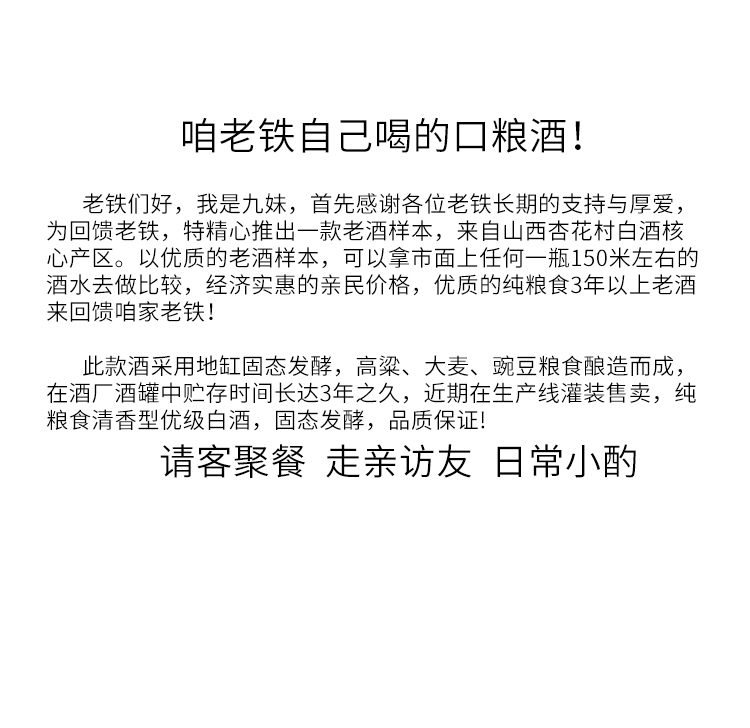 咱老铁自己喝的口粮酒!

老铁们好，我是九妹，首先感谢各位老铁长期的支持与厚爱，为回馈老铁，特精心推出一款老酒样本，来自山西杏花村白酒核心产区。以优质的老酒样本，可以拿市面上任何一瓶150米左右的酒水去做比较，经济实惠的亲民价格，优质的纯粮食3年以上老酒来回馈咱家老铁!

此款酒采用地缸固态发酵，高粱、大麦、豌豆粮食酿造而成，在酒厂酒罐中贮存时间长达3年之久，近期在生产线灌装售卖，纯粮食清香型优级白酒，固态发酵，品质保证!

请客聚餐 走亲访友 日常小酌